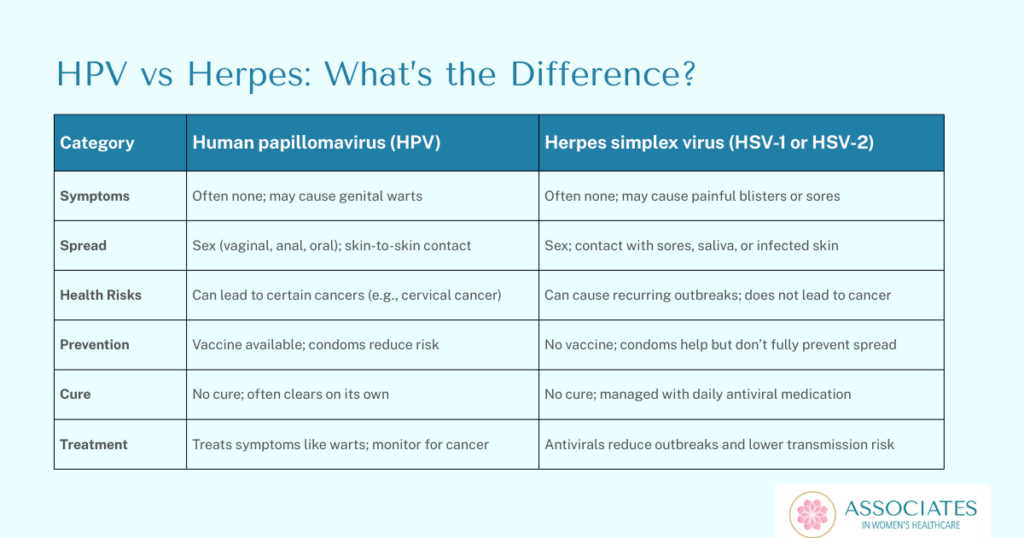 HPV vs Herpes: What's the Difference?

| Category | Human papillomavirus (HPV) | Herpes simplex virus (HSV-1 or HSV-2) |
|---|---|---|
| Symptoms | Often none; may cause genital warts | Often none; may cause painful blisters or sores |
| Spread | Sex (vaginal, anal, oral); skin-to-skin contact | Sex; contact with sores, saliva, or infected skin |
| Health Risks | Can lead to certain cancers (e.g., cervical cancer) | Can cause recurring outbreaks; does not lead to cancer |
| Prevention | Vaccine available; condoms reduce risk | No vaccine; condoms help but don't fully prevent spread |
| Cure | No cure; often clears on its own | No cure; managed with daily antiviral medication |
| Treatment | Treats symptoms like warts; monitor for cancer | Antivirals reduce outbreaks and lower transmission risk |

ASSOCIATES
IN WOMEN'S HEALTHCARE